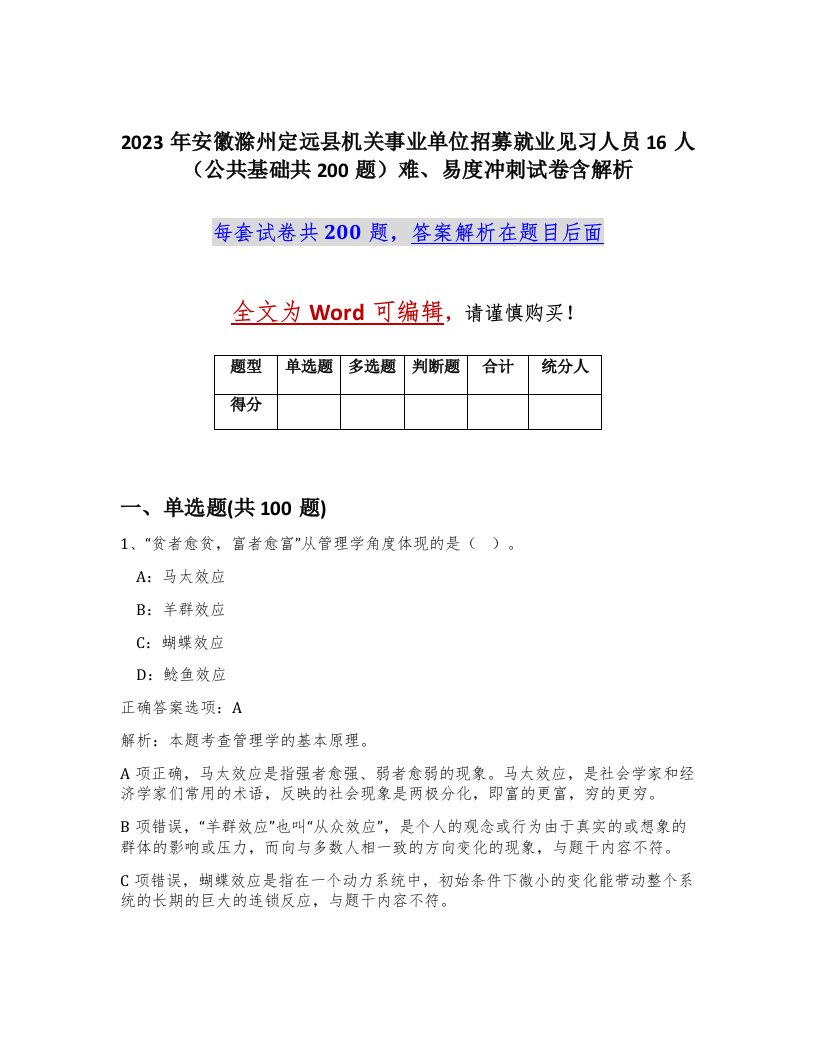 2023 年安徽滁州定远县机关事业单位招募就业见习人员 16 人（公共基础共 200 题）难、易度冲刺试卷含解析

每套试卷共 200 题，答案解析在题目后面

全文为 Word 可编辑，请谨慎购买！

| 题型 | 单选题 | 多选题 | 判断题 | 合计 | 统分人 |
|---|---|---|---|---|---|
| 得分 | | | | | |

一、单选题(共 100 题)

1、“贫者愈贫，富者愈富”从管理学角度体现的是（ ）。

A：马太效应

B：羊群效应

C：蝴蝶效应

D：鲶鱼效应

正确答案选项：A

解析：本题考查管理学的基本原理。

A 项正确，马太效应是指强者愈强、弱者愈弱的现象。马太效应，是社会学家和经济学家们常用的术语，反映的社会现象是两极分化，即富的更富，穷的更穷。

B 项错误，“羊群效应”也叫“从众效应”，是个人的观念或行为由于真实的或想象的群体的影响或压力，而向与多数人相一致的方向变化的现象，与题干内容不符。

C 项错误，蝴蝶效应是指在一个动力系统中，初始条件下微小的变化能带动整个系统的长期的巨大的连锁反应，与题干内容不符。